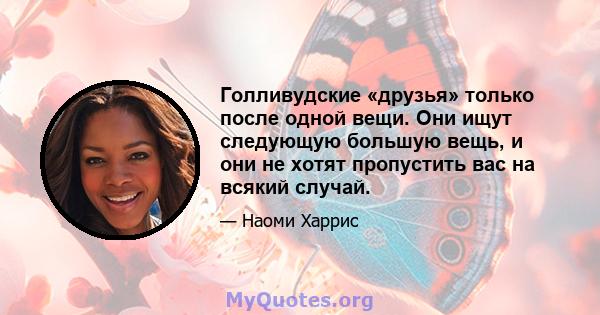 Голливудские «друзья» только после одной вещи. Они ищут следующую большую вещь, и они не хотят пропустить вас на всякий случай.

— Наоми Харрис

MyQuotes.org